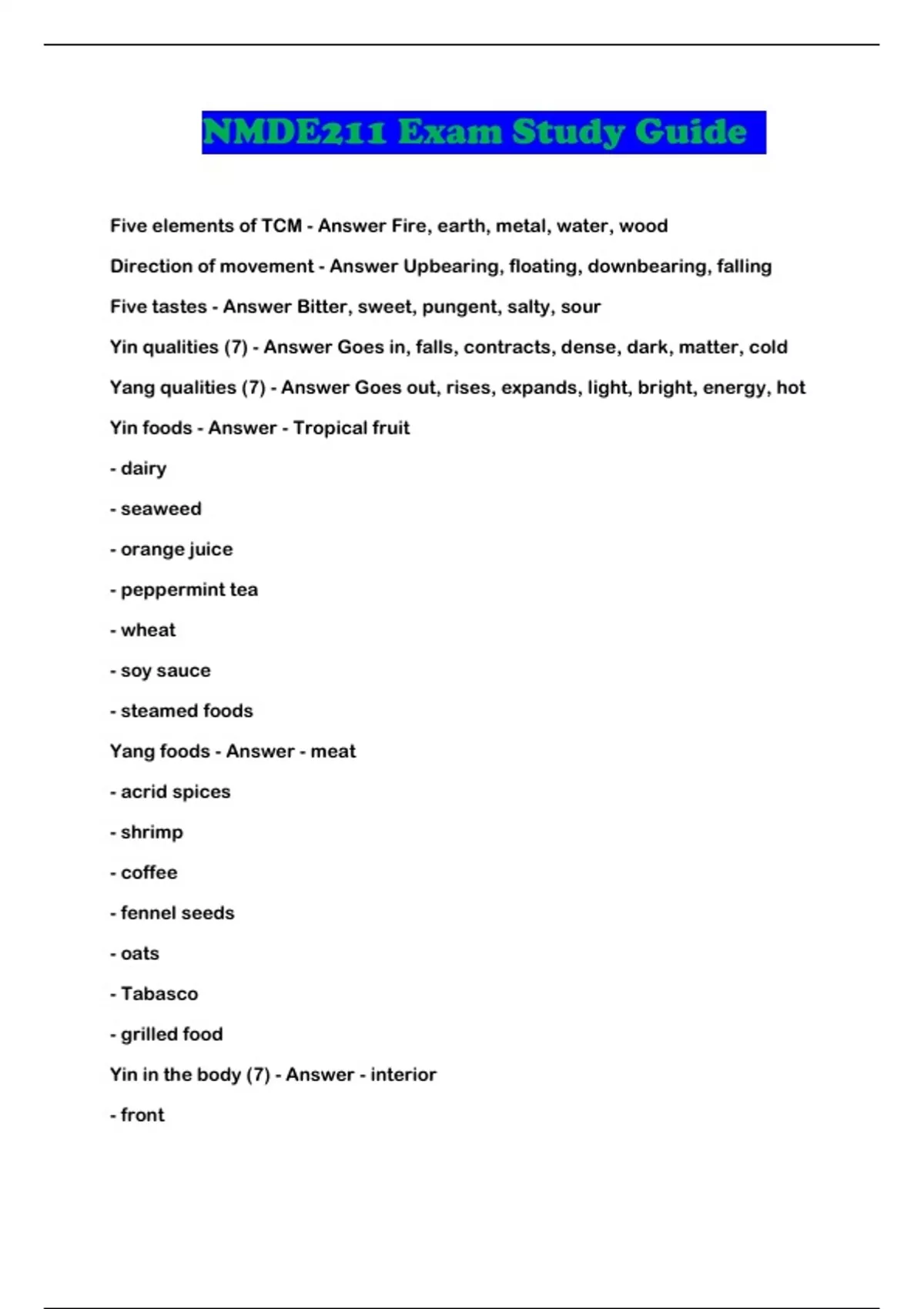 NMDE211 Exam Study Guide

Five elements of TCM - Answer Fire, earth, metal, water, wood

Direction of movement - Answer Upbearing, floating, downbearing, falling

Five tastes - Answer Bitter, sweet, pungent, salty, sour

Yin qualities (7) - Answer Goes in, falls, contracts, dense, dark, matter, cold

Yang qualities (7) - Answer Goes out, rises, expands, light, bright, energy, hot

Yin foods - Answer - Tropical fruit

- dairy

- seaweed

- orange juice

- peppermint tea

- wheat

- soy sauce

- steamed foods

Yang foods - Answer - meat

- acrid spices

- shrimp

- coffee

- fennel seeds

- oats

- Tabasco

- grilled food

Yin in the body (7) - Answer - interior

- front